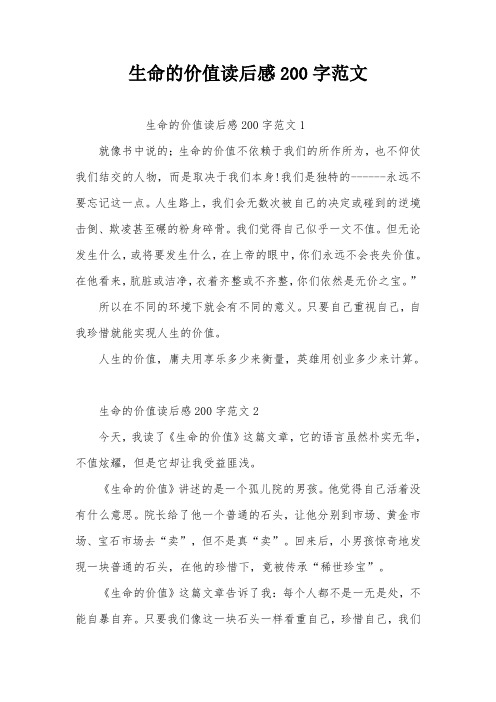 生命的价值读后感200字范文

生命的价值读后感200字范文1

就像书中说的：生命的价值不依赖于我们的所作所为，也不仰仗我们结交的人物，而是取决于我们本身!我们是独特的------永远不要忘记这一点。人生路上，我们会无数次被自己的决定或碰到的逆境击倒、欺凌甚至碾的粉身碎骨。我们觉得自己似乎一文不值。但无论发生什么，或将要发生什么，在上帝的眼中，你们永远不会丧失价值。在他看来，肮脏或洁净，衣着齐整或不齐整，你们依然是无价之宝。”

所以在不同的环境下就会有不同的意义。只要自己重视自己，自我珍惜就能实现人生的价值。

人生的价值，庸夫用享乐多少来衡量，英雄用创业多少来计算。

生命的价值读后感200字范文2

今天，我读了《生命的价值》这篇文章，它的语言虽然朴实无华，不值炫耀，但是它却让我受益匪浅。

《生命的价值》讲述的是一个孤儿院的男孩。他觉得自己活着没有什么意思。院长给了他一个普通的石头，让他分别到市场、黄金市场、宝石市场去“卖”，但不是真“卖”。回来后，小男孩惊奇地发现一块普通的石头，在他的珍惜下，竟被传承“稀世珍宝”。

《生命的价值》这篇文章告诉了我：每个人都不是一无是处，不能自暴自弃。只要我们像这一块石头一样看重自己，珍惜自己，我们